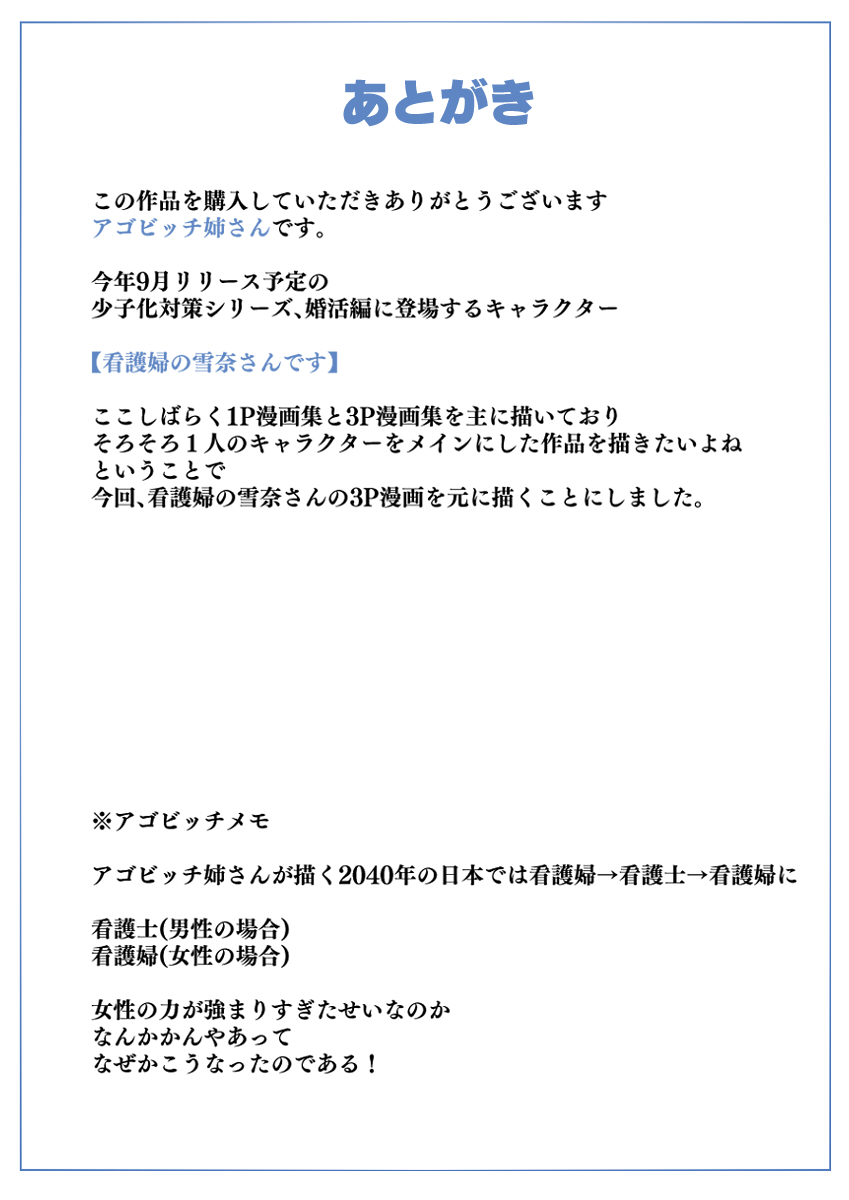 あとがき

この作品を購入していただきありがとうございます
アゴビッチ姉さんです。

今年9月リリース予定の
少子化対策シリーズ、婚活編に登場するキャラクター

【看護婦の雪奈さんです】

ここしばらく1P漫画集と3P漫画集を主に描いており
そろそろ１人のキャラクターをメインにした作品を描きたいよね
ということで
今回、看護婦の雪奈さんの3P漫画を元に描くことにしました。

※アゴビッチメモ

アゴビッチ姉さんが描く2040年の日本では看護婦→看護士→看護婦に

看護士(男性の場合)
看護婦(女性の場合)

女性の力が強まりすぎたせいなのか
なんかかんやあって
なぜかこうなったのである！